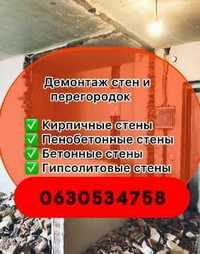 Демонтаж стен и перегородок

✅ Кирпичные стены
✅ Пенобетонные стены
✅ Бетонные стены
✅ Гипсолитовые стены

0630534758